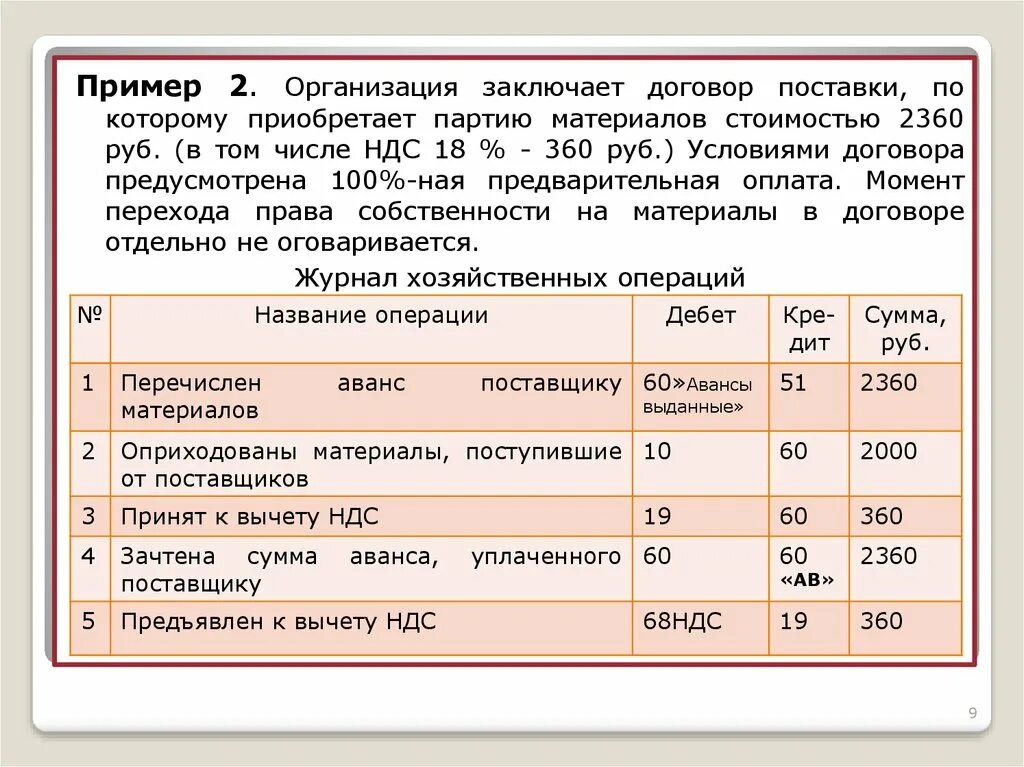 **Пример 2**. Организация заключает договор поставки, по которому приобретает партию материалов стоимостью 2360 руб. (в том числе НДС 18 % - 360 руб.) Условиями договора предусмотрена 100%-ная предварительная оплата. Момент перехода права собственности на материалы в договоре отдельно не оговаривается.

Журнал хозяйственных операций

| № | Название операции | Дебет | Кредит | Сумма, руб. |
|---|---|---|---|---|
| 1 | Перечислен аванс поставщику материалов | 60»Авансы выданные» | 51 | 2360 |
| 2 | Оприходованы материалы, поступившие от поставщиков | 10 | 60 | 2000 |
| 3 | Принят к вычету НДС | 19 | 60 | 360 |
| 4 | Зачтена сумма аванса, уплаченного поставщику | 60 | 60 «АВ» | 2360 |
| 5 | Предъявлен к вычету НДС | 68НДС | 19 | 360 |

9